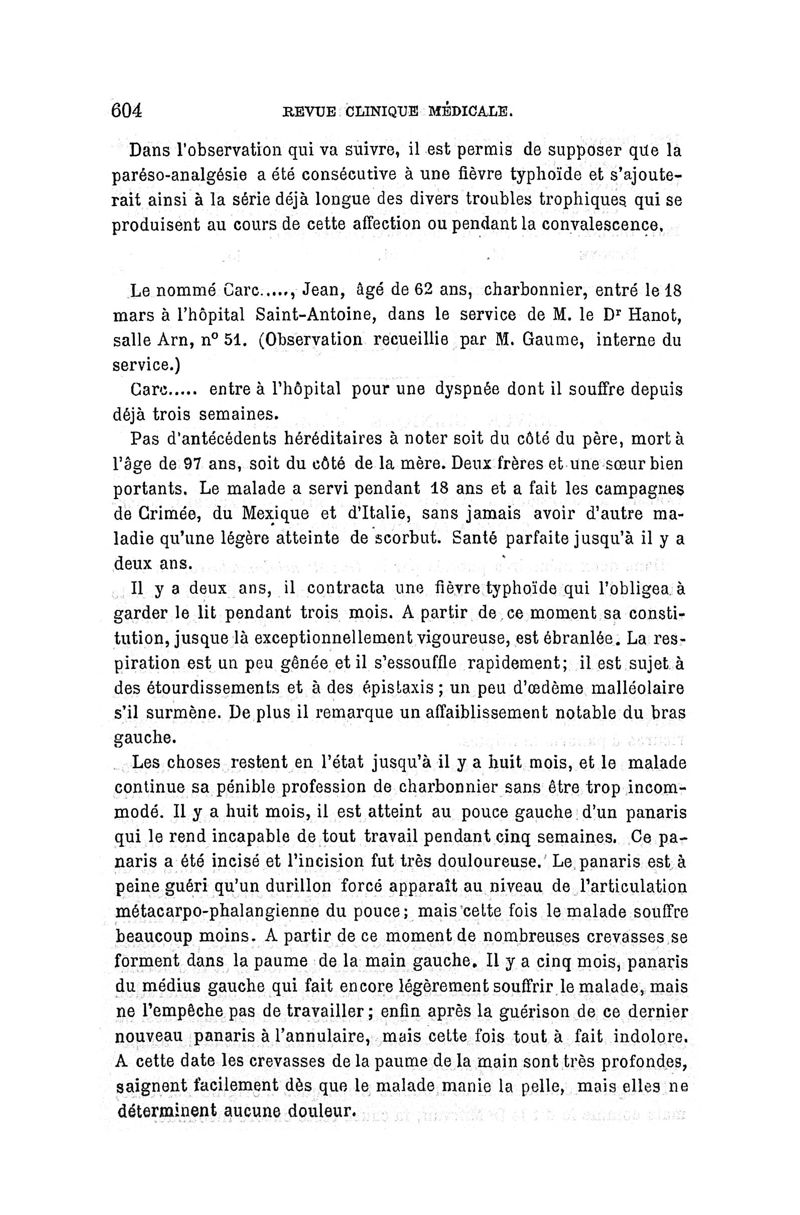 604 REVUE CLINIQUE MÉDICALE.

Dans l'observation qui va suivre, il est permis de supposer que la paréso-analgésie a été consécutive à une fièvre typhoïde et s'ajouterait ainsi à la série déjà longue des divers troubles trophiques qui se produisent au cours de cette affection ou pendant la convalescence.

Le nommé Carc....., Jean, âgé de 62 ans, charbonnier, entré le 18 mars à l'hôpital Saint-Antoine, dans le service de M. le Dr Hanot, salle Arn, n° 51. (Observation recueillie par M. Gaume, interne du service.)

Carc..... entre à l'hôpital pour une dyspnée dont il souffre depuis déjà trois semaines.

Pas d'antécédents héréditaires à noter soit du côté du père, mort à l'âge de 97 ans, soit du côté de la mère. Deux frères et une sœur bien portants. Le malade a servi pendant 18 ans et a fait les campagnes de Crimée, du Mexique et d'Italie, sans jamais avoir d'autre maladie qu'une légère atteinte de scorbut. Santé parfaite jusqu'à il y a deux ans.

Il y a deux ans, il contracta une fièvre typhoïde qui l'obligea à garder le lit pendant trois mois. A partir de ce moment sa constitution, jusque là exceptionnellement vigoureuse, est ébranlée. La respiration est un peu gênée et il s'essouffle rapidement; il est sujet à des étourdissements et à des épistaxis; un peu d'œdème malléolaire s'il surmène. De plus il remarque un affaiblissement notable du bras gauche.

Les choses restent en l'état jusqu'à il y a huit mois, et le malade continue sa pénible profession de charbonnier sans être trop incommodé. Il y a huit mois, il est atteint au pouce gauche d'un panaris qui le rend incapable de tout travail pendant cinq semaines. Ce panaris a été incisé et l'incision fut très douloureuse. Le panaris est à peine guéri qu'un durillon forcé apparaît au niveau de l'articulation métacarpo-phalangienne du pouce; mais cette fois le malade souffre beaucoup moins. A partir de ce moment de nombreuses crevasses se forment dans la paume de la main gauche. Il y a cinq mois, panaris du médius gauche qui fait encore légèrement souffrir le malade, mais ne l'empêche pas de travailler; enfin après la guérison de ce dernier nouveau panaris à l'annulaire, mais cette fois tout à fait indolore. A cette date les crevasses de la paume de la main sont très profondes, saignent facilement dès que le malade manie la pelle, mais elles ne déterminent aucune douleur.